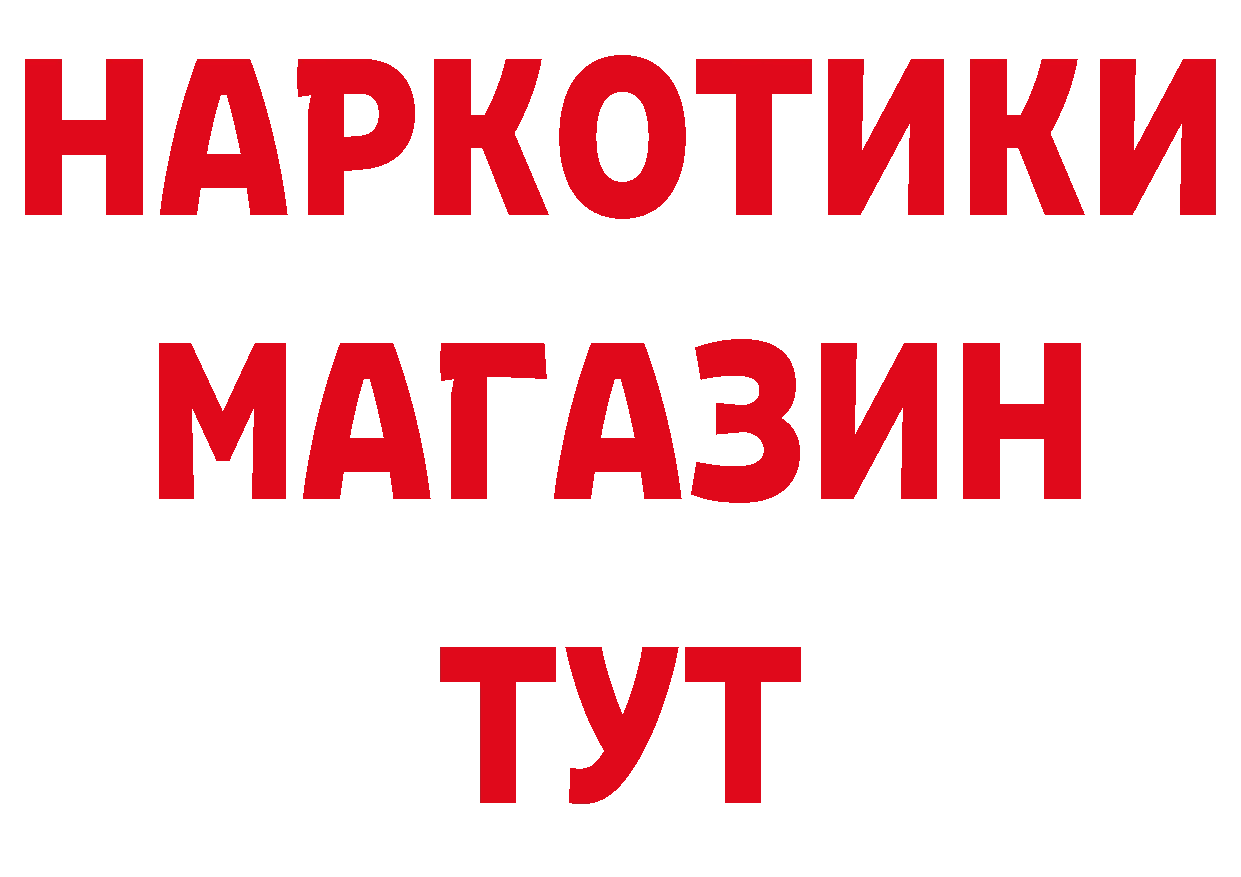 НАРКОТИКИ
МАГАЗИН
ТУТ